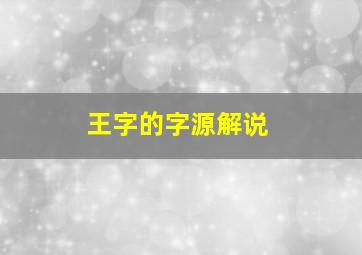 王字的字源解说